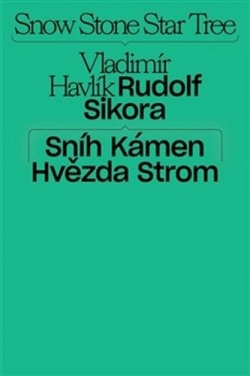 Snow Stone Star Tree

Vladimír Havlík Rudolf Sikora

Sníh Kámen Hvězda Strom